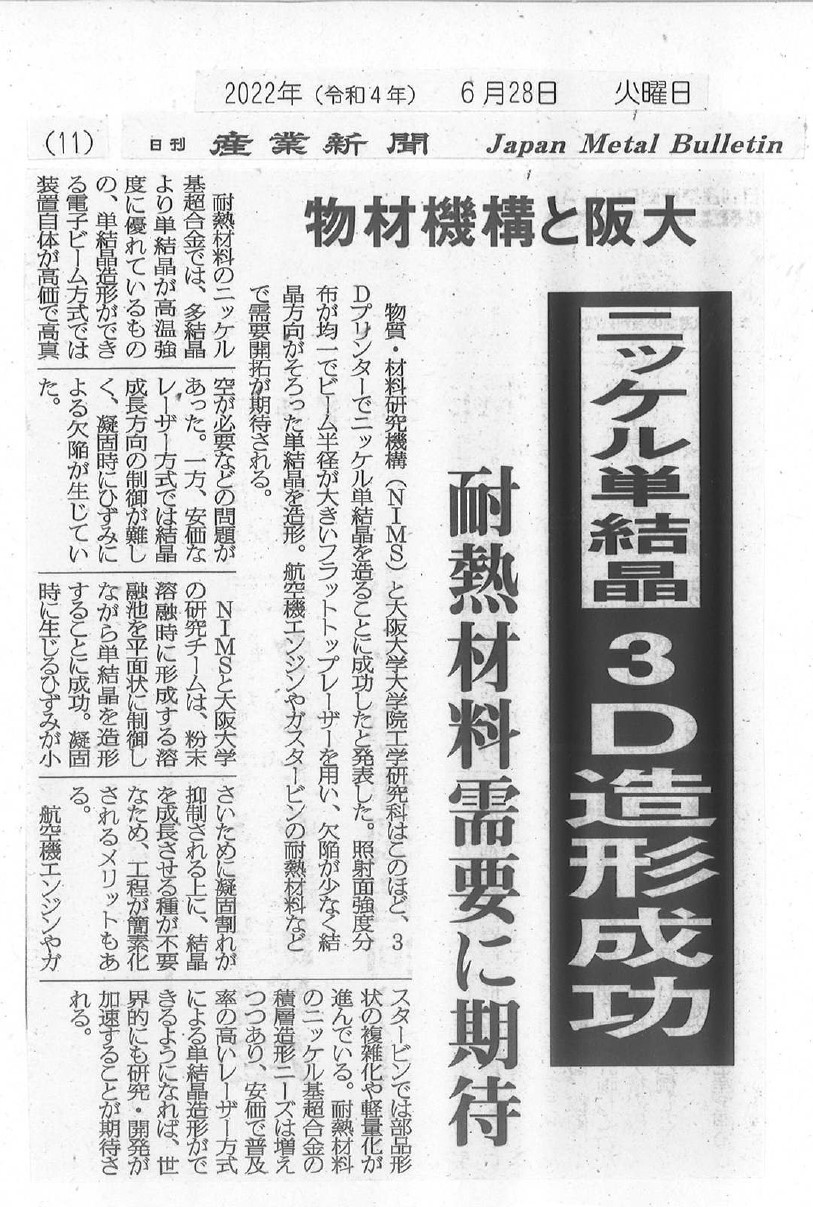 2022年（令和4年）　6月28日　火曜日

(11)　日刊 産業新聞　Japan Metal Bulletin

ニッケル単結晶 3D造形成功

耐熱材料需要に期待

物材機構と阪大

物質・材料研究機構（NIMS）と大阪大学大学院工学研究科はこのほど、3Dプリンターでニッケル単結晶を造ることに成功したと発表した。照射面強度分布が均一でビーム半径が大きいフラットトップレーザーを用い、欠陥が少なく結晶方向がそろった単結晶を造形。航空機エンジンやガスタービンの耐熱材料などで需要開拓が期待される。

耐熱材料のニッケル基超合金では、多結晶より単結晶が高温強度に優れているものの、単結晶造形ができる電子ビーム方式では装置自体が高価で高真空が必要などの問題があった。一方、安価なレーザー方式では結晶成長方向の制御が難しく、凝固時にひずみによる欠陥が生じていた。

NIMSと大阪大学の研究チームは、粉末溶融時に形成する溶融池を平面状に制御しながら単結晶を造形することに成功。凝固時に生じるひずみが小さいために凝固割れが抑制される上に、結晶を成長させる種が不要なため、工程が簡素化されるメリットもある。

航空機エンジンやガスタービンでは部品形状の複雑化や軽量化が進んでいる。耐熱材料のニッケル基超合金の積層造形ニーズは増えつつあり、安価で普及率の高いレーザー方式による単結晶造形ができるようになれば、世界的にも研究・開発が加速することが期待される。